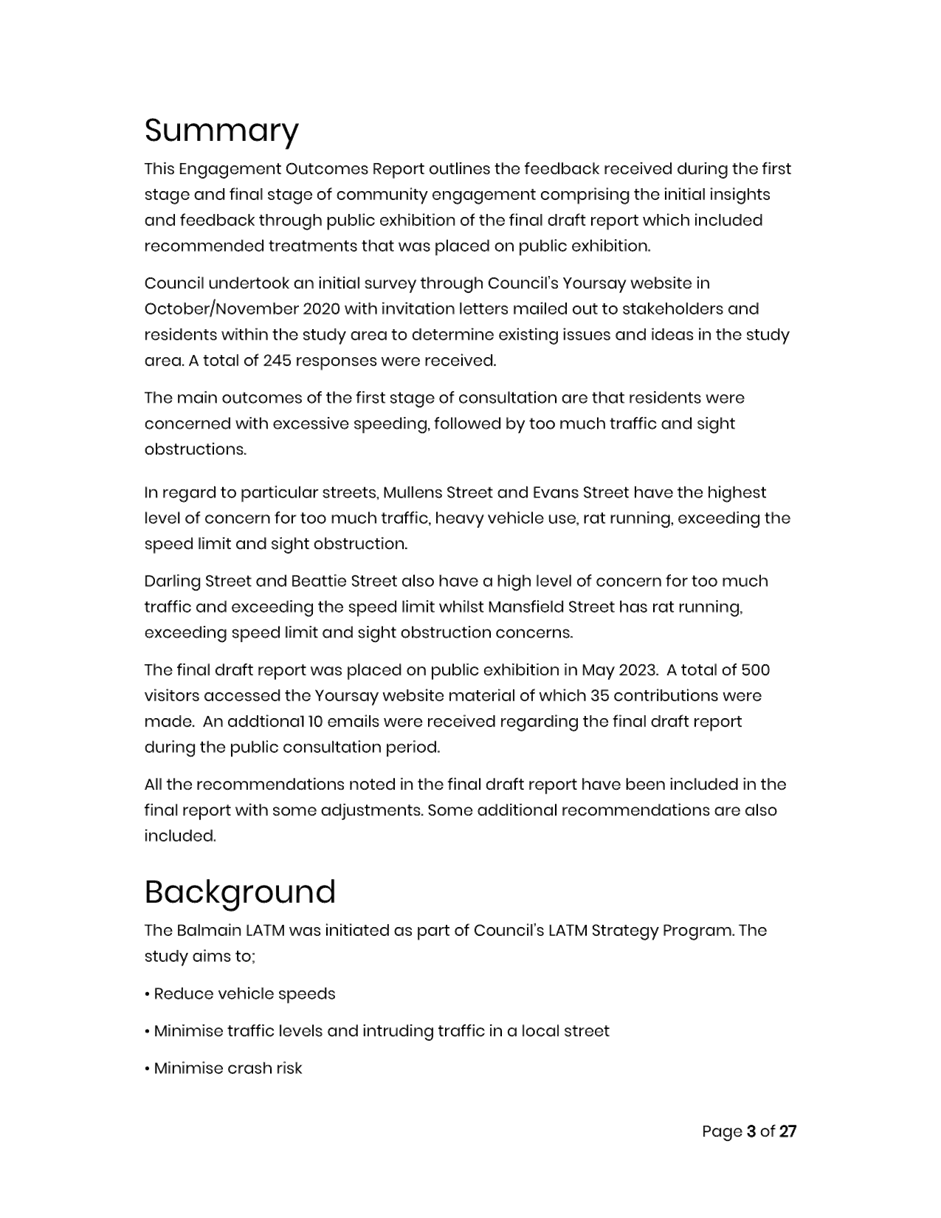 Summary

This Engagement Outcomes Report outlines the feedback received during the first stage and final stage of community engagement comprising the initial insights and feedback through public exhibition of the final draft report which included recommended treatments that was placed on public exhibition.

Council undertook an initial survey through Council's Yoursay website in October/November 2020 with invitation letters mailed out to stakeholders and residents within the study area to determine existing issues and ideas in the study area. A total of 245 responses were received.

The main outcomes of the first stage of consultation are that residents were concerned with excessive speeding, followed by too much traffic and sight obstructions.

In regard to particular streets, Mullens Street and Evans Street have the highest level of concern for too much traffic, heavy vehicle use, rat running, exceeding the speed limit and sight obstruction.

Darling Street and Beattie Street also have a high level of concern for too much traffic and exceeding the speed limit whilst Mansfield Street has rat running, exceeding speed limit and sight obstruction concerns.

The final draft report was placed on public exhibition in May 2023. A total of 500 visitors accessed the Yoursay website material of which 35 contributions were made. An addtional 10 emails were received regarding the final draft report during the public consultation period.

All the recommendations noted in the final draft report have been included in the final report with some adjustments. Some additional recommendations are also included.

Background

The Balmain LATM was initiated as part of Council's LATM Strategy Program. The study aims to;

• Reduce vehicle speeds

• Minimise traffic levels and intruding traffic in a local street

• Minimise crash risk

Page 3 of 27